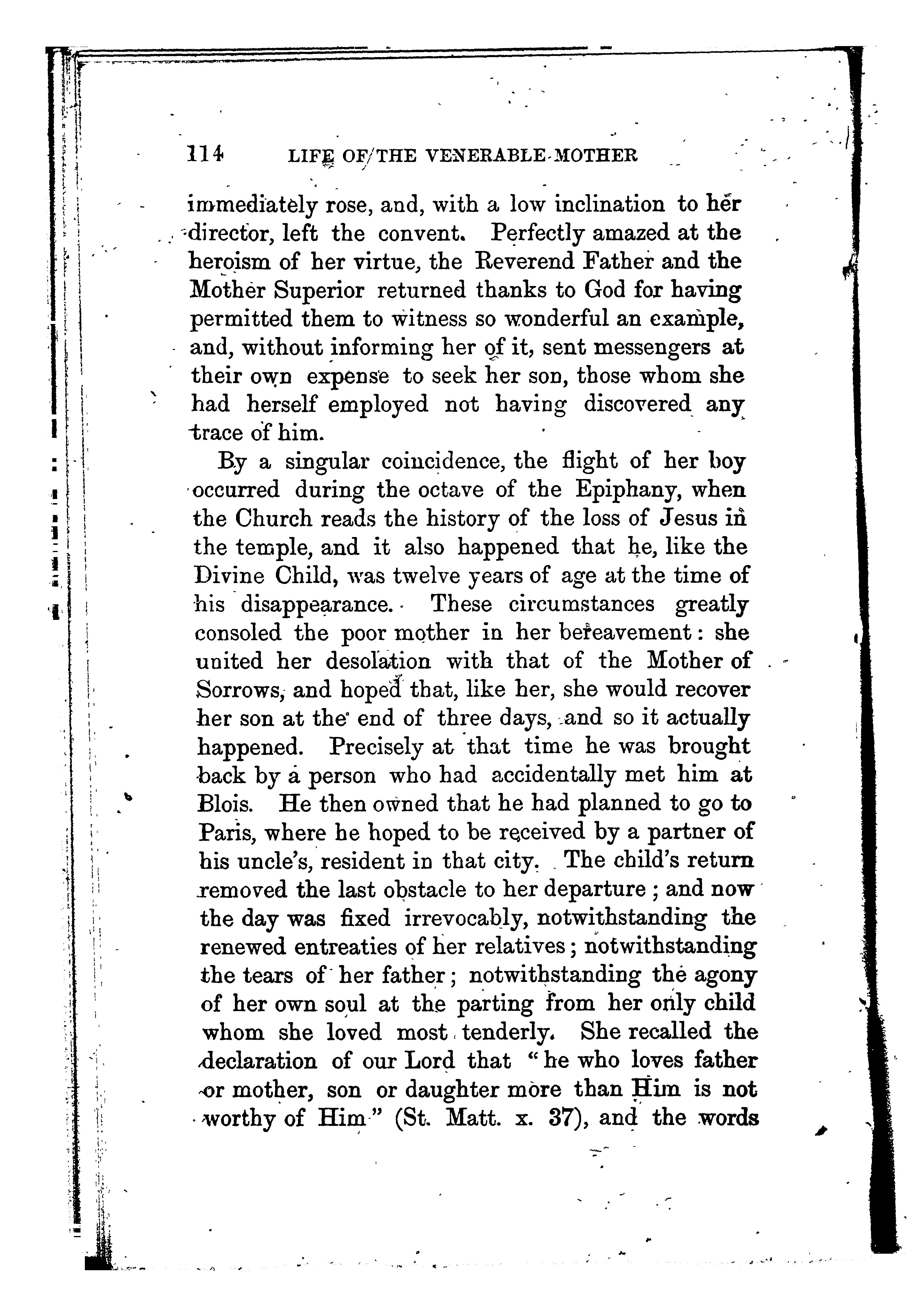 114 LIFE OF THE VENERABLE MOTHER

immediately rose, and, with a low inclination to her director, left the convent. Perfectly amazed at the heroism of her virtue, the Reverend Father and the Mother Superior returned thanks to God for having permitted them to witness so wonderful an example, and, without informing her of it, sent messengers at their own expense to seek her son, those whom she had herself employed not having discovered any trace of him.

By a singular coincidence, the flight of her boy occurred during the octave of the Epiphany, when the Church reads the history of the loss of Jesus in the temple, and it also happened that he, like the Divine Child, was twelve years of age at the time of his disappearance. These circumstances greatly consoled the poor mother in her bereavement: she united her desolation with that of the Mother of Sorrows, and hoped that, like her, she would recover her son at the end of three days, and so it actually happened. Precisely at that time he was brought back by a person who had accidentally met him at Blois. He then owned that he had planned to go to Paris, where he hoped to be received by a partner of his uncle's, resident in that city. The child's return removed the last obstacle to her departure; and now the day was fixed irrevocably, notwithstanding the renewed entreaties of her relatives; notwithstanding the tears of her father; notwithstanding the agony of her own soul at the parting from her only child whom she loved most tenderly. She recalled the declaration of our Lord that "he who loves father or mother, son or daughter more than Him is not worthy of Him" (St. Matt. x. 37), and the words